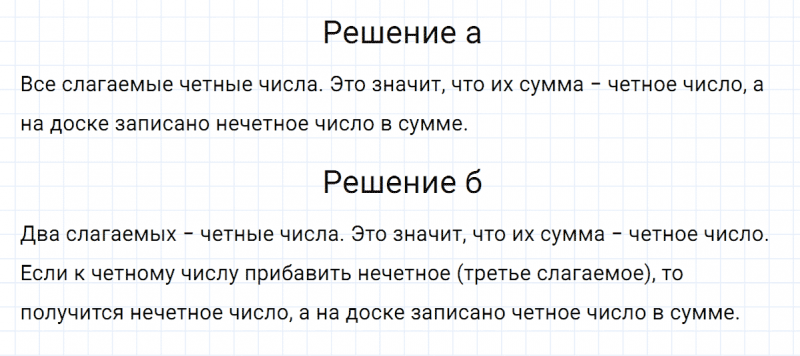 Решение а

Все слагаемые четные числа. Это значит, что их сумма – четное число, а на доске записано нечетное число в сумме.

Решение б

Два слагаемых – четные числа. Это значит, что их сумма – четное число. Если к четному числу прибавить нечетное (третье слагаемое), то получится нечетное число, а на доске записано четное число в сумме.